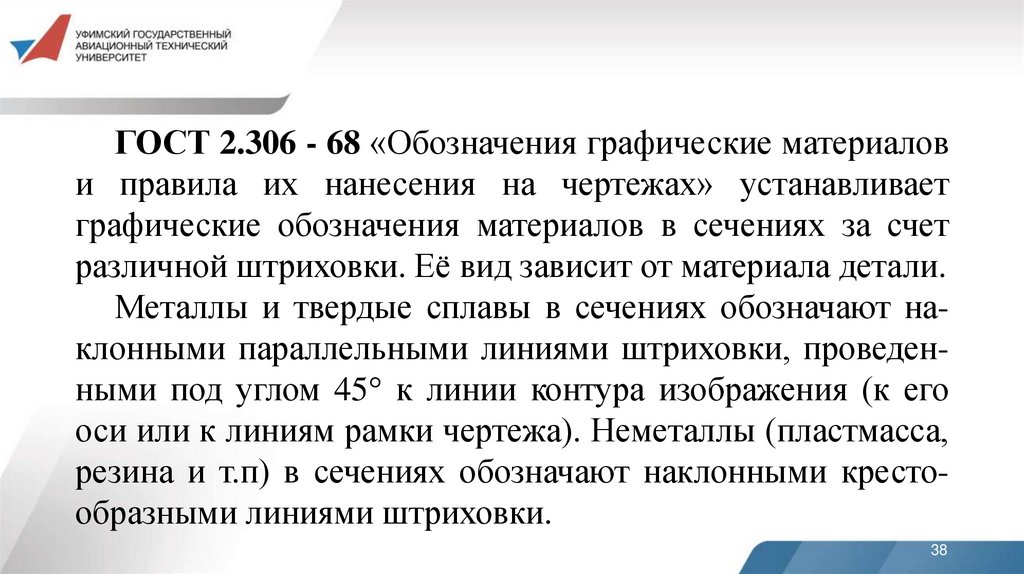 УФИМСКИЙ ГОСУДАРСТВЕННЫЙ АВИАЦИОННЫЙ ТЕХНИЧЕСКИЙ УНИВЕРСИТЕТ

ГОСТ 2.306 - 68 «Обозначения графические материалов и правила их нанесения на чертежах» устанавливает графические обозначения материалов в сечениях за счет различной штриховки. Её вид зависит от материала детали.

Металлы и твердые сплавы в сечениях обозначают наклонными параллельными линиями штриховки, проведенными под углом 45° к линии контура изображения (к его оси или к линиям рамки чертежа). Неметаллы (пластмасса, резина и т.п) в сечениях обозначают наклонными крестообразными линиями штриховки.

38